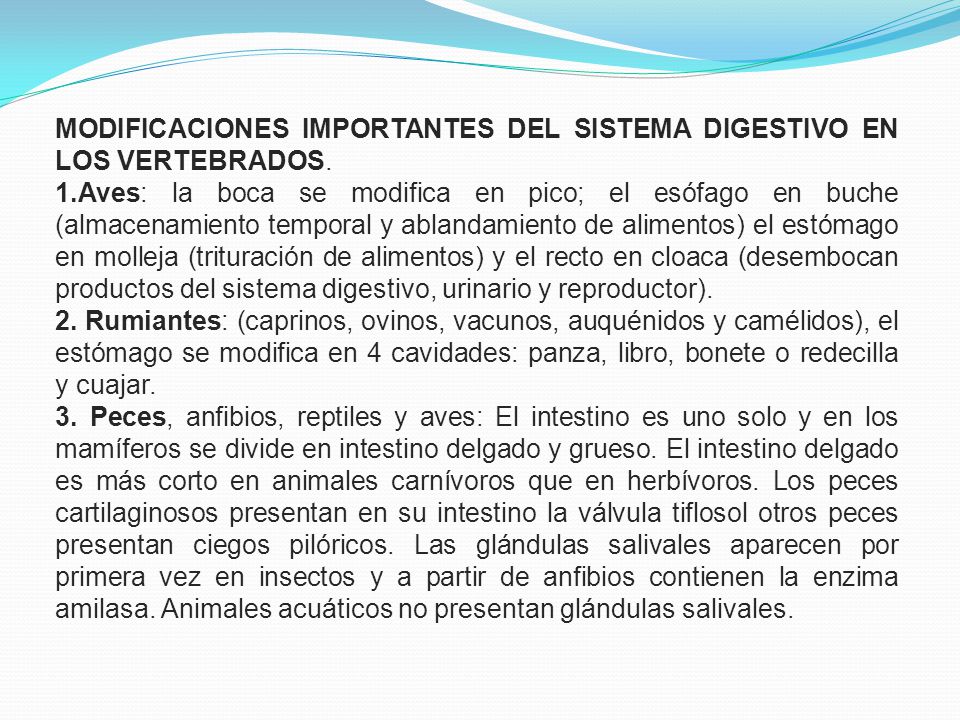 MODIFICACIONES IMPORTANTES DEL SISTEMA DIGESTIVO EN LOS VERTEBRADOS.
1.Aves: la boca se modifica en pico; el esófago en buche (almacenamiento temporal y ablandamiento de alimentos) el estómago en molleja (trituración de alimentos) y el recto en cloaca (desembocan productos del sistema digestivo, urinario y reproductor).
2. Rumiantes: (caprinos, ovinos, vacunos, auquénidos y camélidos), el estómago se modifica en 4 cavidades: panza, libro, bonete o redecilla y cuajar.
3. Peces, anfibios, reptiles y aves: El intestino es uno solo y en los mamíferos se divide en intestino delgado y grueso. El intestino delgado es más corto en animales carnívoros que en herbívoros. Los peces cartilaginosos presentan en su intestino la válvula tiflosol otros peces presentan ciegos pilóricos. Las glándulas salivales aparecen por primera vez en insectos y a partir de anfibios contienen la enzima amilasa. Animales acuáticos no presentan glándulas salivales.